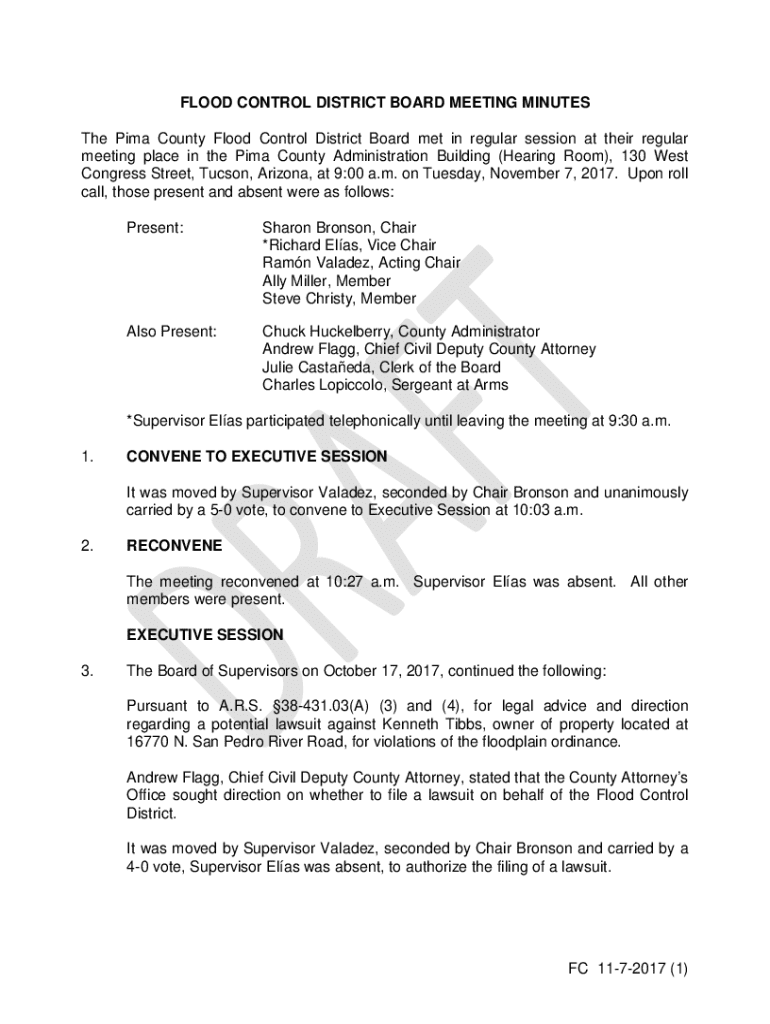 FLOOD CONTROL DISTRICT BOARD MEETING MINUTES

The Pima County Flood Control District Board met in regular session at their regular meeting place in the Pima County Administration Building (Hearing Room), 130 West Congress Street, Tucson, Arizona, at 9:00 a.m. on Tuesday, November 7, 2017. Upon roll call, those present and absent were as follows:

Present: Sharon Bronson, Chair
*Richard Elías, Vice Chair
Ramón Valadez, Acting Chair
Ally Miller, Member
Steve Christy, Member

Also Present: Chuck Huckelberry, County Administrator
Andrew Flagg, Chief Civil Deputy County Attorney
Julie Castañeda, Clerk of the Board
Charles Lopiccolo, Sergeant at Arms

*Supervisor Elías participated telephonically until leaving the meeting at 9:30 a.m.

1. CONVENE TO EXECUTIVE SESSION

It was moved by Supervisor Valadez, seconded by Chair Bronson and unanimously carried by a 5-0 vote, to convene to Executive Session at 10:03 a.m.

2. RECONVENE

The meeting reconvened at 10:27 a.m. Supervisor Elías was absent. All other members were present.

EXECUTIVE SESSION

3. The Board of Supervisors on October 17, 2017, continued the following:

Pursuant to A.R.S. §38-431.03(A) (3) and (4), for legal advice and direction regarding a potential lawsuit against Kenneth Tibbs, owner of property located at 16770 N. San Pedro River Road, for violations of the floodplain ordinance.

Andrew Flagg, Chief Civil Deputy County Attorney, stated that the County Attorney's Office sought direction on whether to file a lawsuit on behalf of the Flood Control District.

It was moved by Supervisor Valadez, seconded by Chair Bronson and carried by a 4-0 vote, Supervisor Elías was absent, to authorize the filing of a lawsuit.

DRAFT

FC 11-7-2017 (1)